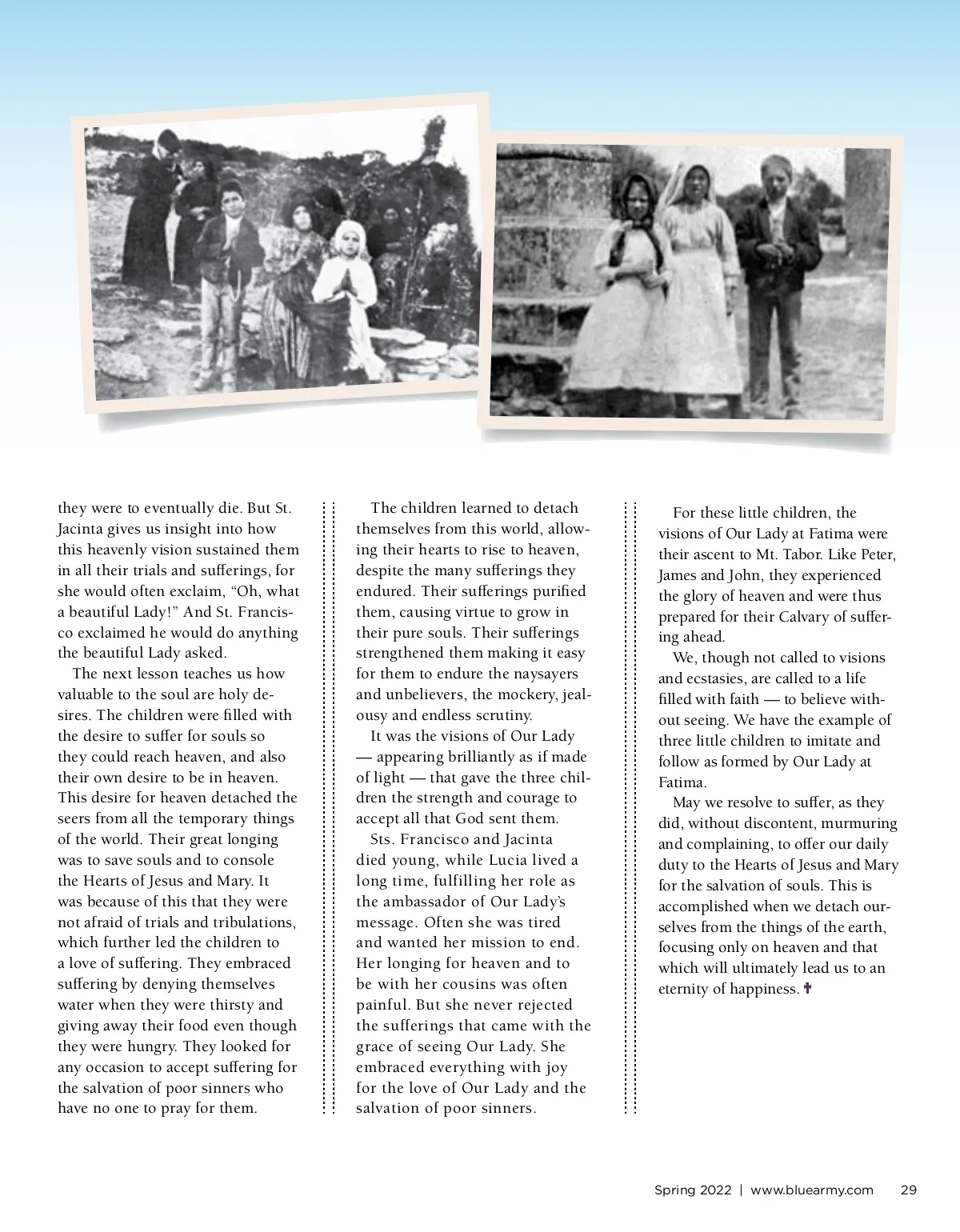 they were to eventually die. But St. Jacinta gives us insight into how this heavenly vision sustained them in all their trials and sufferings, for she would often exclaim, “Oh, what a beautiful Lady!” And St. Francisco exclaimed he would do anything the beautiful Lady asked.

The next lesson teaches us how valuable to the soul are holy desires. The children were filled with the desire to suffer for souls so they could reach heaven, and also their own desire to be in heaven. This desire for heaven detached the seers from all the temporary things of the world. Their great longing was to save souls and to console the Hearts of Jesus and Mary. It was because of this that they were not afraid of trials and tribulations, which further led the children to a love of suffering. They embraced suffering by denying themselves water when they were thirsty and giving away their food even though they were hungry. They looked for any occasion to accept suffering for the salvation of poor sinners who have no one to pray for them.

The children learned to detach themselves from this world, allowing their hearts to rise to heaven, despite the many sufferings they endured. Their sufferings purified them, causing virtue to grow in their pure souls. Their sufferings strengthened them making it easy for them to endure the naysayers and unbelievers, the mockery, jealousy and endless scrutiny.

It was the visions of Our Lady — appearing brilliantly as if made of light — that gave the three children the strength and courage to accept all that God sent them.

Sts. Francisco and Jacinta died young, while Lucia lived a long time, fulfilling her role as the ambassador of Our Lady’s message. Often she was tired and wanted her mission to end. Her longing for heaven and to be with her cousins was often painful. But she never rejected the sufferings that came with the grace of seeing Our Lady. She embraced everything with joy for the love of Our Lady and the salvation of poor sinners.

For these little children, the visions of Our Lady at Fatima were their ascent to Mt. Tabor. Like Peter, James and John, they experienced the glory of heaven and were thus prepared for their Calvary of suffering ahead.

We, though not called to visions and ecstasies, are called to a life filled with faith — to believe without seeing. We have the example of three little children to imitate and follow as formed by Our Lady at Fatima.

May we resolve to suffer, as they did, without discontent, murmuring and complaining, to offer our daily duty to the Hearts of Jesus and Mary for the salvation of souls. This is accomplished when we detach ourselves from the things of the earth, focusing only on heaven and that which will ultimately lead us to an eternity of happiness. ✝

Spring 2022 | www.bluearmy.com 29